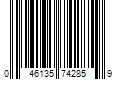 0 46135 74285 9